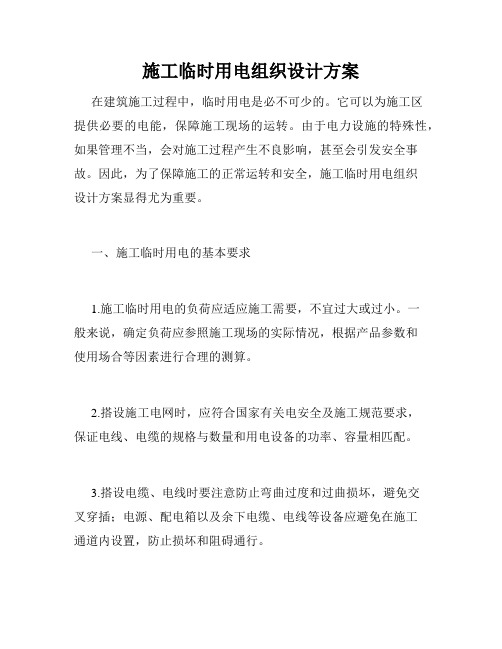 施工临时用电组织设计方案

在建筑施工过程中，临时用电是必不可少的。它可以为施工区提供必要的电能，保障施工现场的运转。由于电力设施的特殊性，如果管理不当，会对施工过程产生不良影响，甚至会引发安全事故。因此，为了保障施工的正常运转和安全，施工临时用电组织设计方案显得尤为重要。

一、施工临时用电的基本要求

1.施工临时用电的负荷应适应施工需要，不宜过大或过小。一般来说，确定负荷应参照施工现场的实际情况，根据产品参数和使用场合等因素进行合理的测算。

2.搭设施工电网时，应符合国家有关电安全及施工规范要求，保证电线、电缆的规格与数量和用电设备的功率、容量相匹配。

3.搭设电缆、电线时要注意防止弯曲过度和过曲损坏，避免交叉穿插；电源、配电箱以及余下电缆、电线等设备应避免在施工通道内设置，防止损坏和阻碍通行。